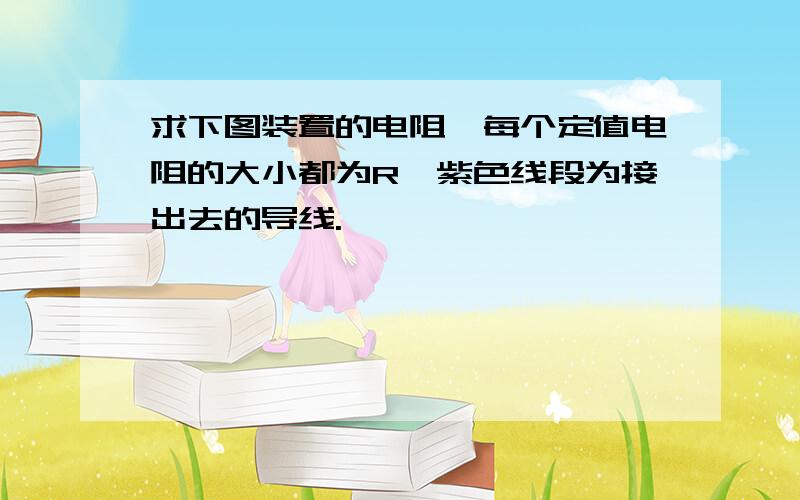 求下图装置的电阻,每个定值电阻的大小都为R,紫色线段为接出去的导线.